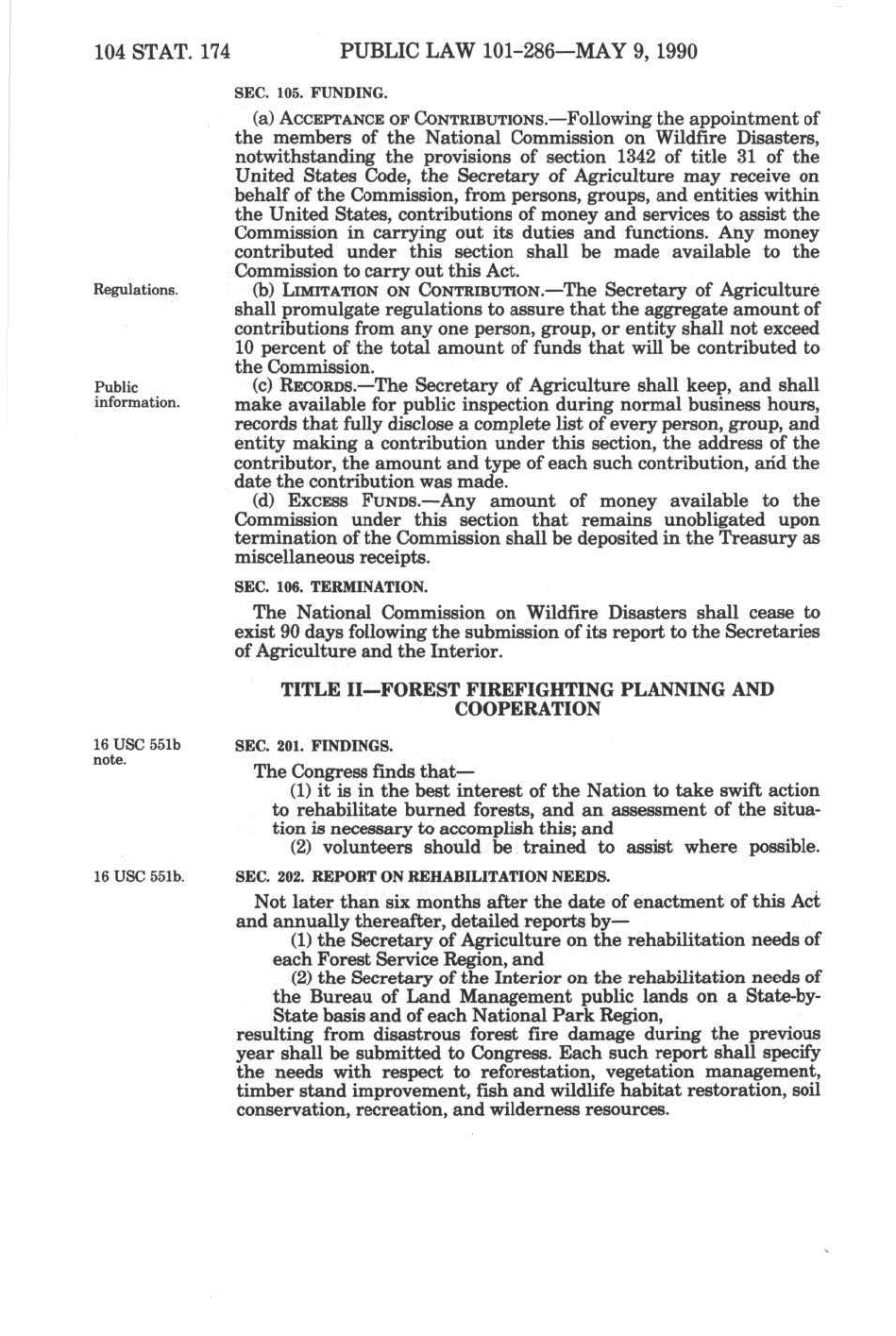 104 STAT. 174 PUBLIC LAW 101-286—MAY 9, 1990

SEC. 105. FUNDING.

(a) ACCEPTANCE OF CONTRIBUTIONS.—Following the appointment of the members of the National Commission on Wildfire Disasters, notwithstanding the provisions of section 1342 of title 31 of the United States Code, the Secretary of Agriculture may receive on behalf of the Commission, from persons, groups, and entities within the United States, contributions of money and services to assist the Commission in carrying out its duties and functions. Any money contributed under this section shall be made available to the Commission to carry out this Act.

Regulations.

(b) LIMITATION ON CONTRIBUTION.—The Secretary of Agriculture shall promulgate regulations to assure that the aggregate amount of contributions from any one person, group, or entity shall not exceed 10 percent of the total amount of funds that will be contributed to the Commission.

Public information.

(c) RECORDS.—The Secretary of Agriculture shall keep, and shall make available for public inspection during normal business hours, records that fully disclose a complete list of every person, group, and entity making a contribution under this section, the address of the contributor, the amount and type of each such contribution, and the date the contribution was made.

(d) EXCESS FUNDS.—Any amount of money available to the Commission under this section that remains unobligated upon termination of the Commission shall be deposited in the Treasury as miscellaneous receipts.

SEC. 106. TERMINATION.

The National Commission on Wildfire Disasters shall cease to exist 90 days following the submission of its report to the Secretaries of Agriculture and the Interior.

TITLE II—FOREST FIREFIGHTING PLANNING AND COOPERATION

16 USC 551b note.

SEC. 201. FINDINGS.

The Congress finds that—

(1) it is in the best interest of the Nation to take swift action to rehabilitate burned forests, and an assessment of the situation is necessary to accomplish this; and

(2) volunteers should be trained to assist where possible.

16 USC 551b.

SEC. 202. REPORT ON REHABILITATION NEEDS.

Not later than six months after the date of enactment of this Act and annually thereafter, detailed reports by—

(1) the Secretary of Agriculture on the rehabilitation needs of each Forest Service Region, and

(2) the Secretary of the Interior on the rehabilitation needs of the Bureau of Land Management public lands on a State-by-State basis and of each National Park Region,

resulting from disastrous forest fire damage during the previous year shall be submitted to Congress. Each such report shall specify the needs with respect to reforestation, vegetation management, timber stand improvement, fish and wildlife habitat restoration, soil conservation, recreation, and wilderness resources.